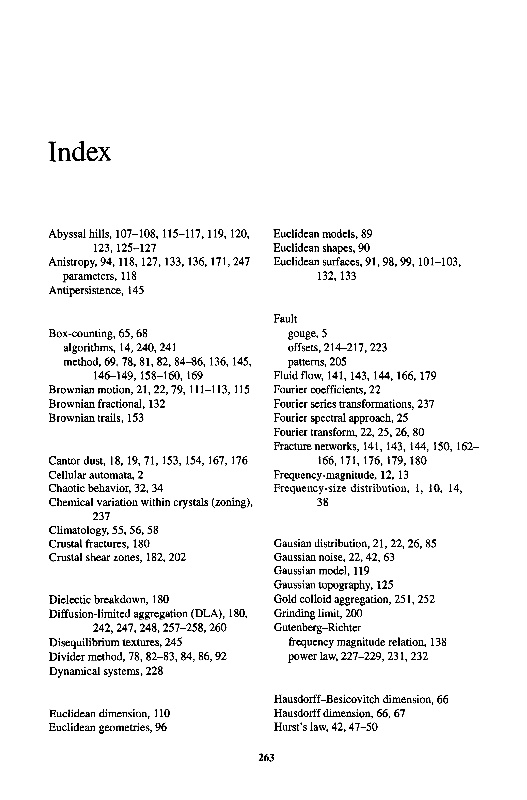 Index

Abyssal hills, 107–108, 115–117, 119, 120, 123, 125–127
Anistropy, 94, 118, 127, 133, 136, 171, 247
parameters, 118
Antipersistence, 145

Box-counting, 65, 68
algorithms, 14, 240, 241
method, 69, 78, 81, 82, 84–86, 136, 145, 146–149, 158–160, 169
Brownian motion, 21, 22, 79, 111–113, 115
Brownian fractional, 132
Brownian trails, 153

Cantor dust, 18, 19, 71, 153, 154, 167, 176
Cellular automata, 2
Chaotic behavior, 32, 34
Chemical variation within crystals (zoning), 237
Climatology, 55, 56, 58
Crustal fractures, 180
Crustal shear zones, 182, 202

Dielectic breakdown, 180
Diffusion-limited aggregation (DLA), 180, 242, 247, 248, 257–258, 260
Disequilibrium textures, 245
Divider method, 78, 82–83, 84, 86, 92
Dynamical systems, 228

Euclidean dimension, 110
Euclidean geometries, 96

Euclidean models, 89
Euclidean shapes, 90
Euclidean surfaces, 91, 98, 99, 101–103, 132, 133

Fault
gouge, 5
offsets, 214–217, 223
patterns, 205
Fluid flow, 141, 143, 144, 166, 179
Fourier coefficients, 22
Fourier series transformations, 237
Fourier spectral approach, 25
Fourier transform, 22, 25, 26, 80
Fracture networks, 141, 143, 144, 150, 162–166, 171, 176, 179, 180
Frequency-magnitude, 12, 13
Frequency-size distribution, 1, 10, 14, 38

Gausian distribution, 21, 22, 26, 85
Gaussian noise, 22, 42, 63
Gaussian model, 119
Gaussian topography, 125
Gold colloid aggregation, 251, 252
Grinding limit, 200
Gutenberg–Richter
frequency magnitude relation, 138
power law, 227–229, 231, 232

Hausdorff–Besicovitch dimension, 66
Hausdorff dimension, 66, 67
Hurst's law, 42, 47–50

263